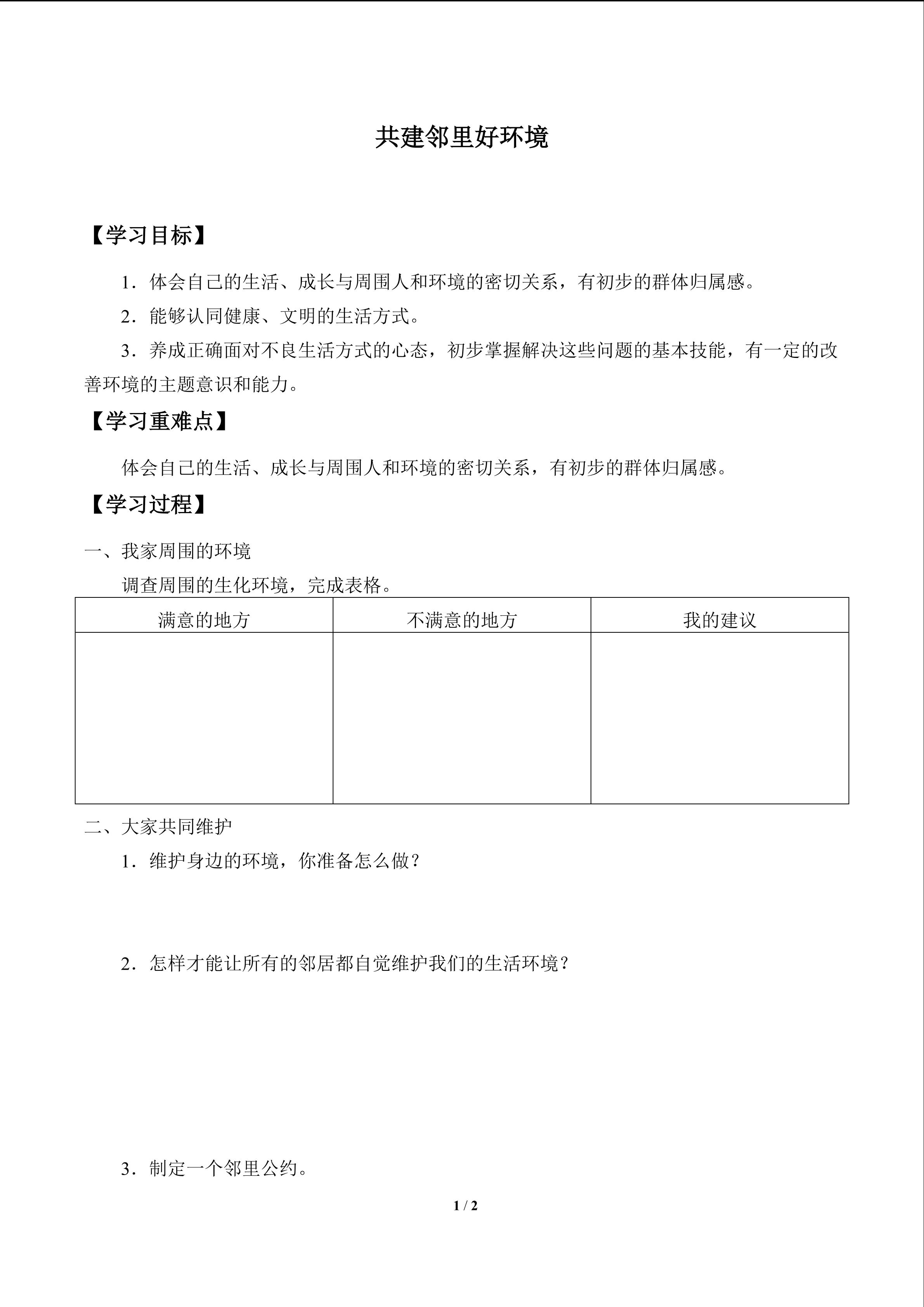 共建邻里好环境

【学习目标】

1．体会自己的生活、成长与周围人和环境的密切关系，有初步的群体归属感。

2．能够认同健康、文明的生活方式。

3．养成正确面对不良生活方式的心态，初步掌握解决这些问题的基本技能，有一定的改善环境的主题意识和能力。

【学习重难点】

体会自己的生活、成长与周围人和环境的密切关系，有初步的群体归属感。

【学习过程】

一、我家周围的环境

调查周围的生化环境，完成表格。

| 满意的地方 | 不满意的地方 | 我的建议 |
|---|---|---|
| | | |

二、大家共同维护

1．维护身边的环境，你准备怎么做？

2．怎样才能让所有的邻居都自觉维护我们的生活环境？

3．制定一个邻里公约。

1 / 2